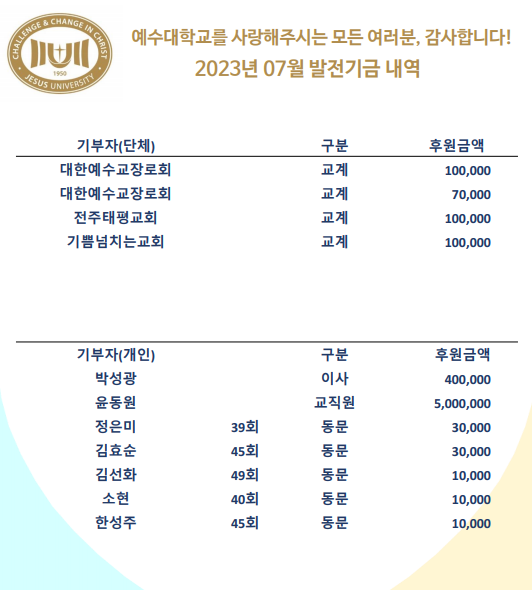 CHALLENGE & CHANGE IN CHRIST
1950
JESUS UNIVERSITY

예수대학교를 사랑해주시는 모든 여러분, 감사합니다!
2023년 07월 발전기금 내역

| 기부자(단체) | 구분 | 후원금액 |
|---|---|---|
| 대한예수교장로회 | 교계 | 100,000 |
| 대한예수교장로회 | 교계 | 70,000 |
| 전주태평교회 | 교계 | 100,000 |
| 기쁨넘치는교회 | 교계 | 100,000 |

| 기부자(개인) | | 구분 | 후원금액 |
|---|---|---|---|
| 박성광 | | 이사 | 400,000 |
| 윤동원 | | 교직원 | 5,000,000 |
| 정은미 | 39회 | 동문 | 30,000 |
| 김효순 | 45회 | 동문 | 30,000 |
| 김선화 | 49회 | 동문 | 10,000 |
| 소현 | 40회 | 동문 | 10,000 |
| 한성주 | 45회 | 동문 | 10,000 |